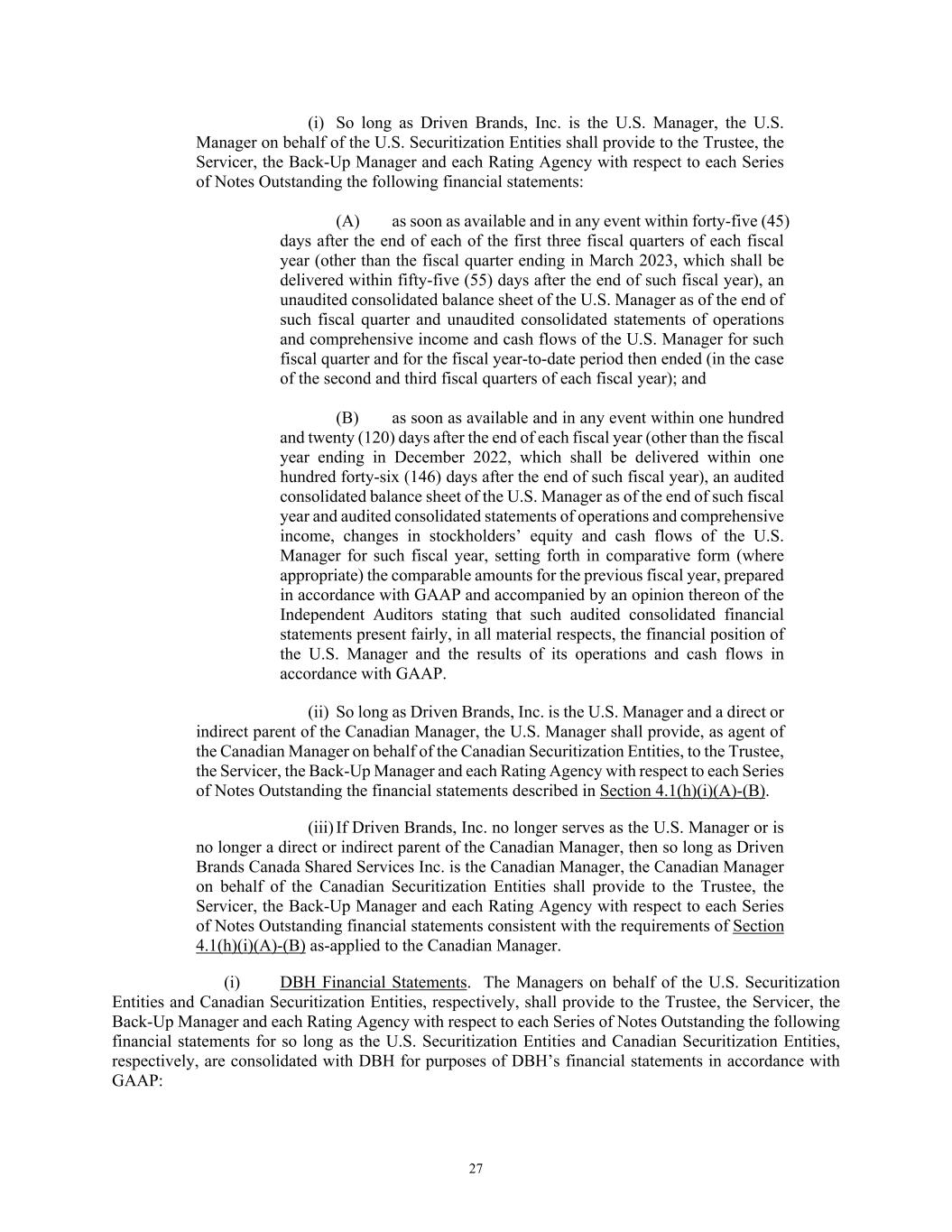 (i) So long as Driven Brands, Inc. is the U.S. Manager, the U.S. Manager on behalf of the U.S. Securitization Entities shall provide to the Trustee, the Servicer, the Back-Up Manager and each Rating Agency with respect to each Series of Notes Outstanding the following financial statements:

(A) as soon as available and in any event within forty-five (45) days after the end of each of the first three fiscal quarters of each fiscal year (other than the fiscal quarter ending in March 2023, which shall be delivered within fifty-five (55) days after the end of such fiscal year), an unaudited consolidated balance sheet of the U.S. Manager as of the end of such fiscal quarter and unaudited consolidated statements of operations and comprehensive income and cash flows of the U.S. Manager for such fiscal quarter and for the fiscal year-to-date period then ended (in the case of the second and third fiscal quarters of each fiscal year); and

(B) as soon as available and in any event within one hundred and twenty (120) days after the end of each fiscal year (other than the fiscal year ending in December 2022, which shall be delivered within one hundred forty-six (146) days after the end of such fiscal year), an audited consolidated balance sheet of the U.S. Manager as of the end of such fiscal year and audited consolidated statements of operations and comprehensive income, changes in stockholders' equity and cash flows of the U.S. Manager for such fiscal year, setting forth in comparative form (where appropriate) the comparable amounts for the previous fiscal year, prepared in accordance with GAAP and accompanied by an opinion thereon of the Independent Auditors stating that such audited consolidated financial statements present fairly, in all material respects, the financial position of the U.S. Manager and the results of its operations and cash flows in accordance with GAAP.

(ii) So long as Driven Brands, Inc. is the U.S. Manager and a direct or indirect parent of the Canadian Manager, the U.S. Manager shall provide, as agent of the Canadian Manager on behalf of the Canadian Securitization Entities, to the Trustee, the Servicer, the Back-Up Manager and each Rating Agency with respect to each Series of Notes Outstanding the financial statements described in Section 4.1(h)(i)(A)-(B).

(iii) If Driven Brands, Inc. no longer serves as the U.S. Manager or is no longer a direct or indirect parent of the Canadian Manager, then so long as Driven Brands Canada Shared Services Inc. is the Canadian Manager, the Canadian Manager on behalf of the Canadian Securitization Entities shall provide to the Trustee, the Servicer, the Back-Up Manager and each Rating Agency with respect to each Series of Notes Outstanding financial statements consistent with the requirements of Section 4.1(h)(i)(A)-(B) as-applied to the Canadian Manager.

(i) DBH Financial Statements. The Managers on behalf of the U.S. Securitization Entities and Canadian Securitization Entities, respectively, shall provide to the Trustee, the Servicer, the Back-Up Manager and each Rating Agency with respect to each Series of Notes Outstanding the following financial statements for so long as the U.S. Securitization Entities and Canadian Securitization Entities, respectively, are consolidated with DBH for purposes of DBH's financial statements in accordance with GAAP:

27